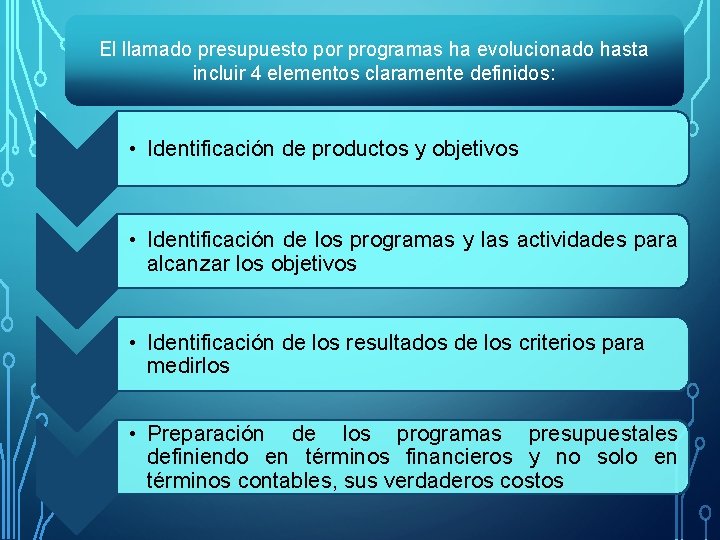 El llamado presupuesto por programas ha evolucionado hasta incluir 4 elementos claramente definidos:

• Identificación de productos y objetivos

• Identificación de los programas y las actividades para alcanzar los objetivos

• Identificación de los resultados de los criterios para medirlos

• Preparación de los programas presupuestales definiendo en términos financieros y no solo en términos contables, sus verdaderos costos